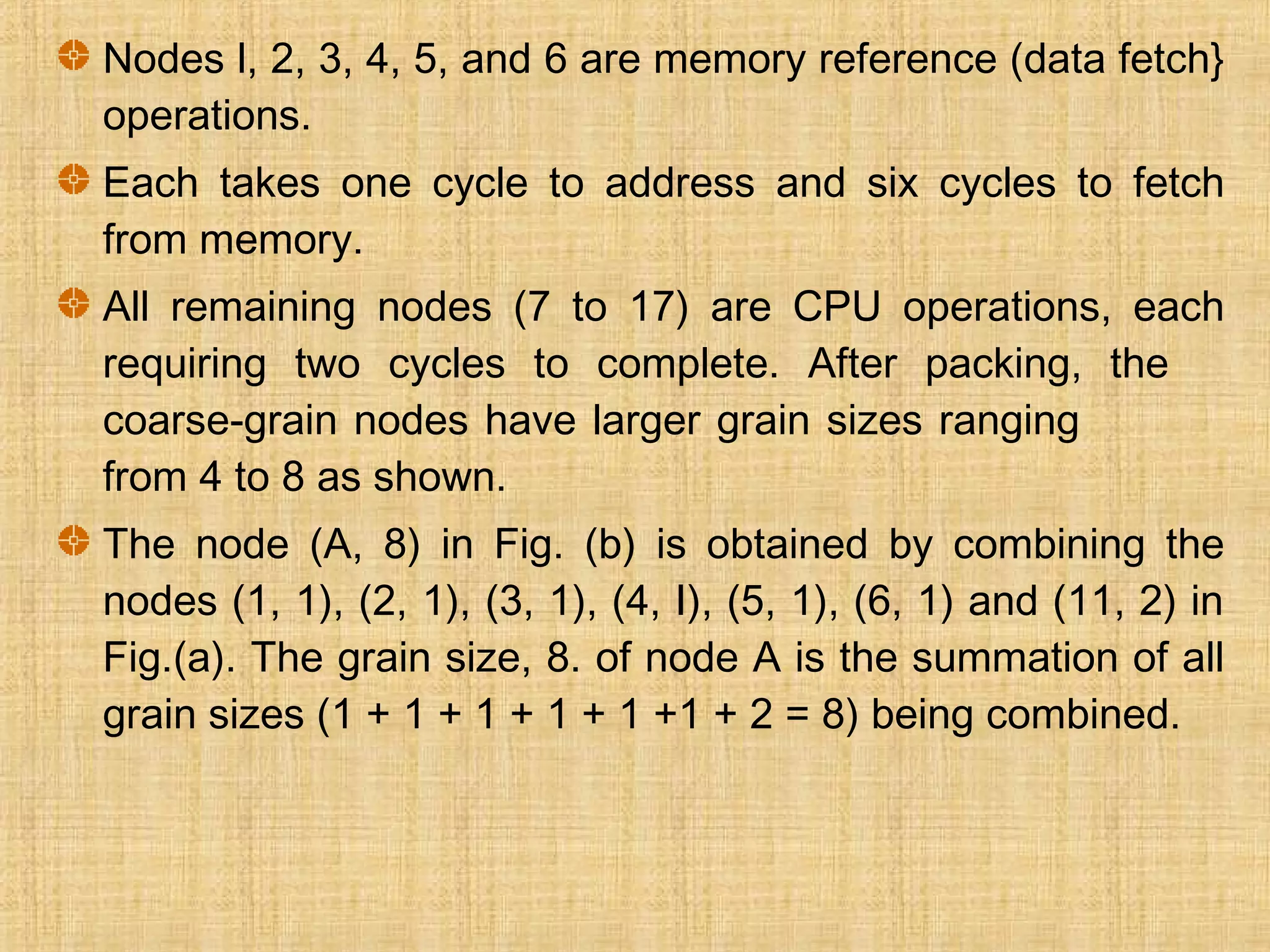 Nodes l, 2, 3, 4, 5, and 6 are memory reference (data fetch} operations.

Each takes one cycle to address and six cycles to fetch from memory.

All remaining nodes (7 to 17) are CPU operations, each requiring two cycles to complete. After packing, the coarse-grain nodes have larger grain sizes ranging from 4 to 8 as shown.

The node (A, 8) in Fig. (b) is obtained by combining the nodes (1, 1), (2, 1), (3, 1), (4, I), (5, 1), (6, 1) and (11, 2) in Fig.(a). The grain size, 8. of node A is the summation of all grain sizes (1 + 1 + 1 + 1 + 1 +1 + 2 = 8) being combined.